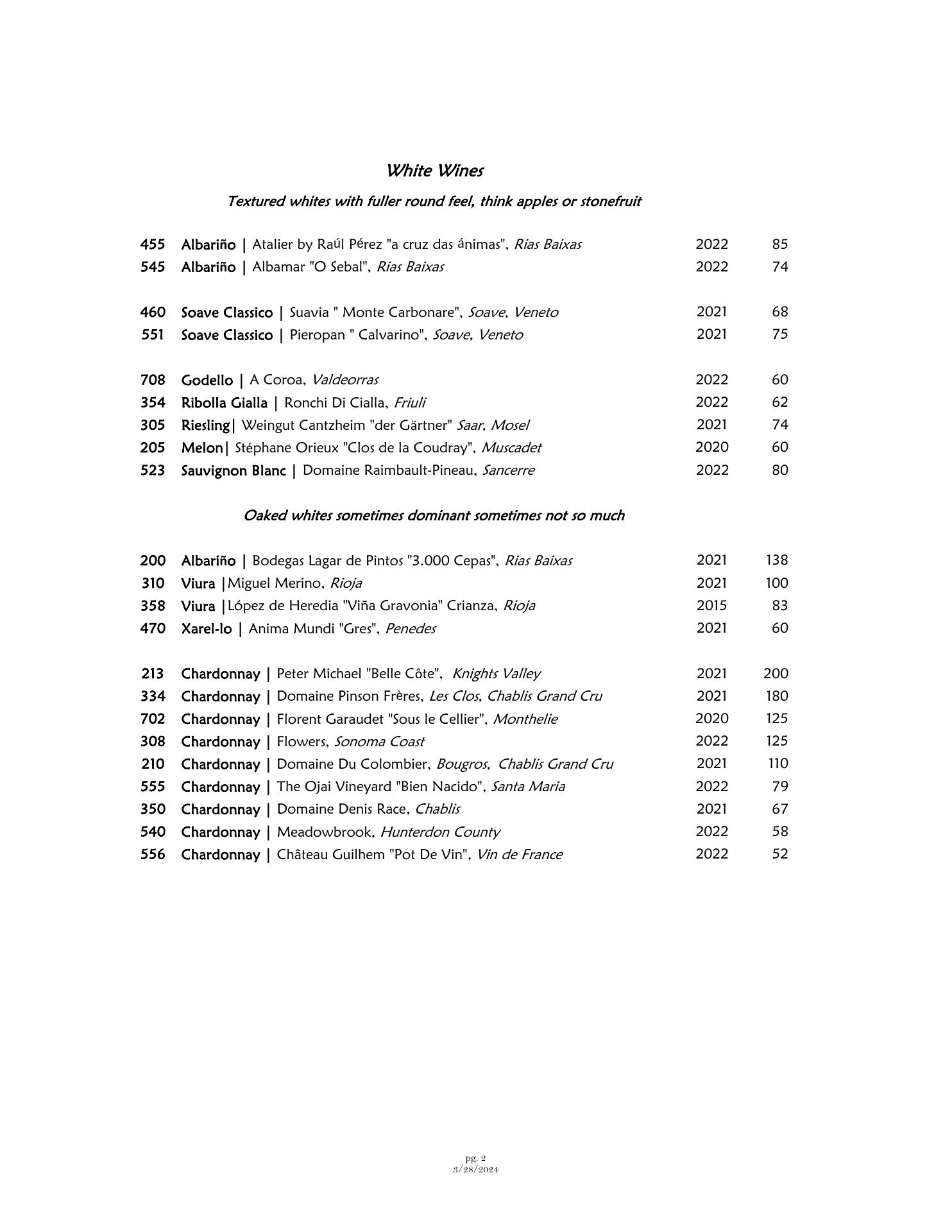 White Wines

Textured whites with fuller round feel, think apples or stonefruit

455 Albariño | Atalier by Raúl Pérez "a cruz das ánimas", Rias Baixas 2022 85
545 Albariño | Albamar "O Sebal", Rias Baixas 2022 74

460 Soave Classico | Suavia " Monte Carbonare", Soave, Veneto 2021 68
551 Soave Classico | Pieropan " Calvarino", Soave, Veneto 2021 75

708 Godello | A Coroa, Valdeorras 2022 60
354 Ribolla Gialla | Ronchi Di Cialla, Friuli 2022 62
305 Riesling| Weingut Cantzheim "der Gärtner" Saar, Mosel 2021 74
205 Melon| Stéphane Orieux "Clos de la Coudray", Muscadet 2020 60
523 Sauvignon Blanc | Domaine Raimbault-Pineau, Sancerre 2022 80

Oaked whites sometimes dominant sometimes not so much

200 Albariño | Bodegas Lagar de Pintos "3.000 Cepas", Rias Baixas 2021 138
310 Viura |Miguel Merino, Rioja 2021 100
358 Viura |López de Heredia "Viña Gravonia" Crianza, Rioja 2015 83
470 Xarel-lo | Anima Mundi "Gres", Penedes 2021 60

213 Chardonnay | Peter Michael "Belle Côte", Knights Valley 2021 200
334 Chardonnay | Domaine Pinson Frères, Les Clos, Chablis Grand Cru 2021 180
702 Chardonnay | Florent Garaudet "Sous le Cellier", Monthelie 2020 125
308 Chardonnay | Flowers, Sonoma Coast 2022 125
210 Chardonnay | Domaine Du Colombier, Bougros, Chablis Grand Cru 2021 110
555 Chardonnay | The Ojai Vineyard "Bien Nacido", Santa Maria 2022 79
350 Chardonnay | Domaine Denis Race, Chablis 2021 67
540 Chardonnay | Meadowbrook, Hunterdon County 2022 58
556 Chardonnay | Château Guilhem "Pot De Vin", Vin de France 2022 52

pg. 2
3/28/2024